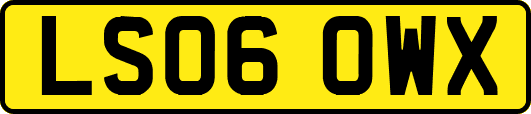 LS06 OWX